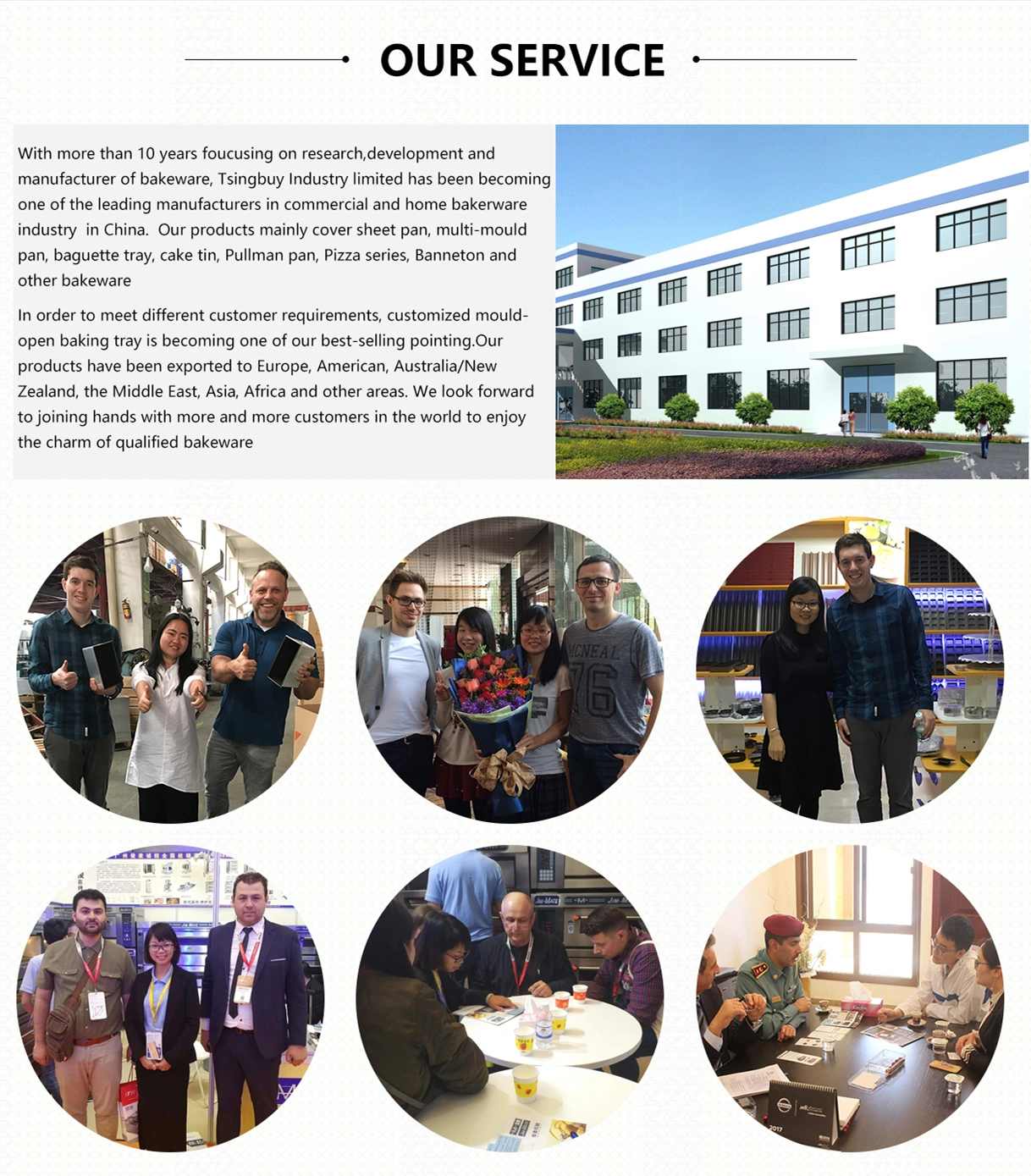 OUR SERVICE

With more than 10 years foucusing on research,development and manufacturer of bakeware, Tsingbuy Industry limited has been becoming one of the leading manufacturers in commercial and home bakerware industry  in China.  Our products mainly cover sheet pan, multi-mould pan, baguette tray, cake tin, Pullman pan, Pizza series, Banneton and other bakeware

In order to meet different customer requirements, customized mould-open baking tray is becoming one of our best-selling pointing.Our products have been exported to Europe, American, Australia/New Zealand, the Middle East, Asia, Africa and other areas. We look forward to joining hands with more and more customers in the world to enjoy the charm of qualified bakeware